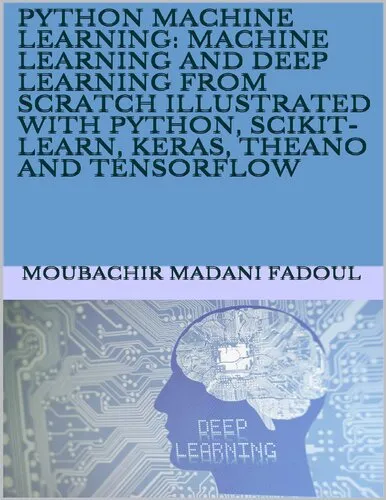 PYTHON MACHINE LEARNING: MACHINE LEARNING AND DEEP LEARNING FROM SCRATCH ILLUSTRATED WITH PYTHON, SCIKIT-LEARN, KERAS, THEANO AND TENSORFLOW

MOUBACHIR MADANI FADOUL

DEEP LEARNING